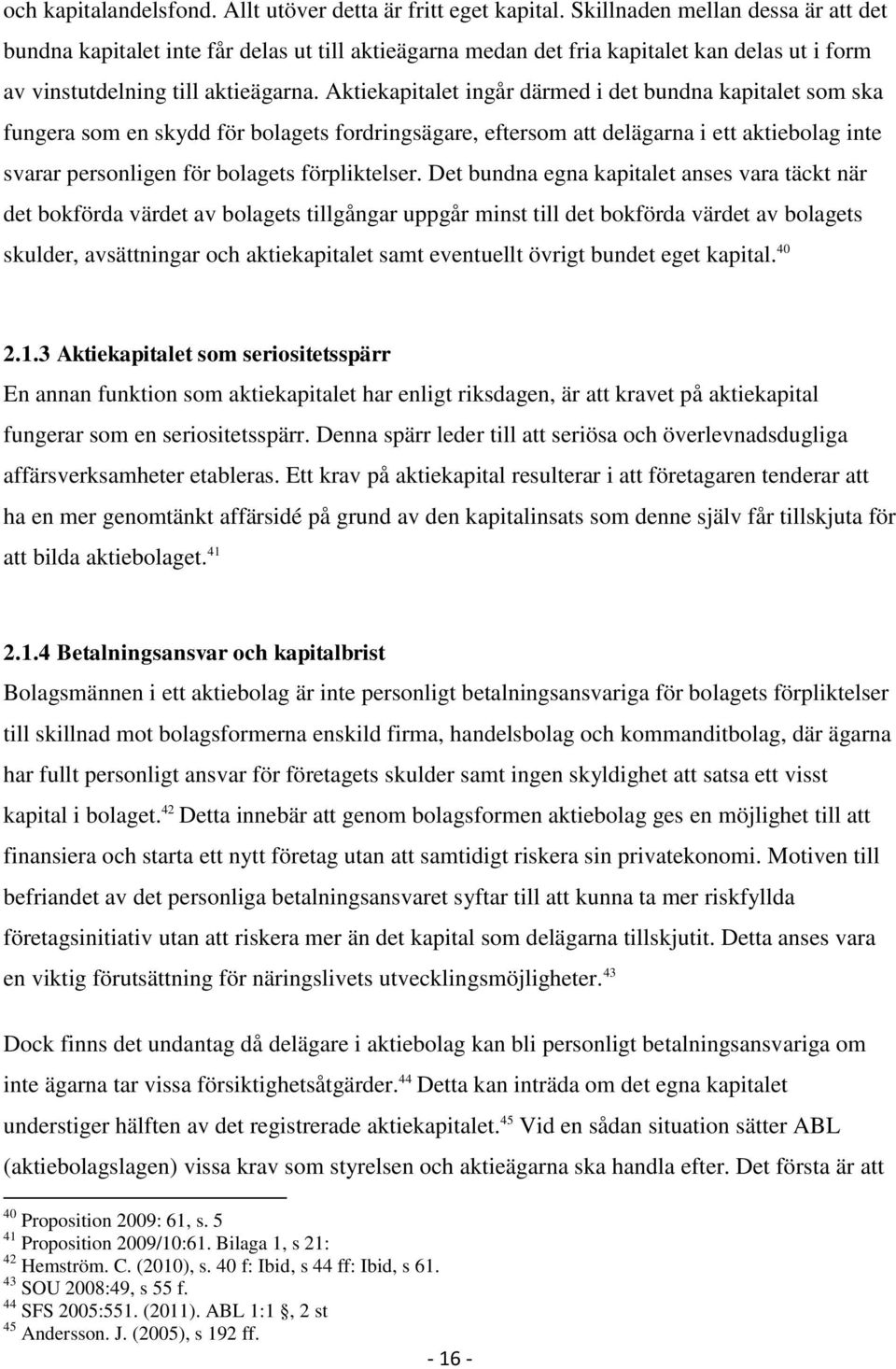 och kapitalandelsfond. Allt utöver detta är fritt eget kapital. Skillnaden mellan dessa är att det bundna kapitalet inte får delas ut till aktieägarna medan det fria kapitalet kan delas ut i form av vinstutdelning till aktieägarna. Aktiekapitalet ingår därmed i det bundna kapitalet som ska fungera som en skydd för bolagets fordringsägare, eftersom att delägarna i ett aktiebolag inte svarar personligen för bolagets förpliktelser. Det bundna egna kapitalet anses vara täckt när det bokförda värdet av bolagets tillgångar uppgår minst till det bokförda värdet av bolagets skulder, avsättningar och aktiekapitalet samt eventuellt övrigt bundet eget kapital.$^{40}$

2.1.3 Aktiekapitalet som seriositetsspärr
En annan funktion som aktiekapitalet har enligt riksdagen, är att kravet på aktiekapital fungerar som en seriositetsspärr. Denna spärr leder till att seriösa och överlevnadsdugliga affärsverksamheter etableras. Ett krav på aktiekapital resulterar i att företagaren tenderar att ha en mer genomtänkt affärsidé på grund av den kapitalinsats som denne själv får tillskjuta för att bilda aktiebolaget.$^{41}$

2.1.4 Betalningsansvar och kapitalbrist
Bolagsmännen i ett aktiebolag är inte personligt betalningsansvariga för bolagets förpliktelser till skillnad mot bolagsformerna enskild firma, handelsbolag och kommanditbolag, där ägarna har fullt personligt ansvar för företagets skulder samt ingen skyldighet att satsa ett visst kapital i bolaget.$^{42}$ Detta innebär att genom bolagsformen aktiebolag ges en möjlighet till att finansiera och starta ett nytt företag utan att samtidigt riskera sin privatekonomi. Motiven till befriandet av det personliga betalningsansvaret syftar till att kunna ta mer riskfyllda företagsinitiativ utan att riskera mer än det kapital som delägarna tillskjutit. Detta anses vara en viktig förutsättning för näringslivets utvecklingsmöjligheter.$^{43}$

Dock finns det undantag då delägare i aktiebolag kan bli personligt betalningsansvariga om inte ägarna tar vissa försiktighetsåtgärder.$^{44}$ Detta kan inträda om det egna kapitalet understiger hälften av det registrerade aktiekapitalet.$^{45}$ Vid en sådan situation sätter ABL (aktiebolagslagen) vissa krav som styrelsen och aktieägarna ska handla efter. Det första är att

$^{40}$ Proposition 2009: 61, s. 5
$^{41}$ Proposition 2009/10:61. Bilaga 1, s 21:
$^{42}$ Hemström. C. (2010), s. 40 f: Ibid, s 44 ff: Ibid, s 61.
$^{43}$ SOU 2008:49, s 55 f.
$^{44}$ SFS 2005:551. (2011). ABL 1:1 §, 2 st
$^{45}$ Andersson. J. (2005), s 192 ff.

- 16 -